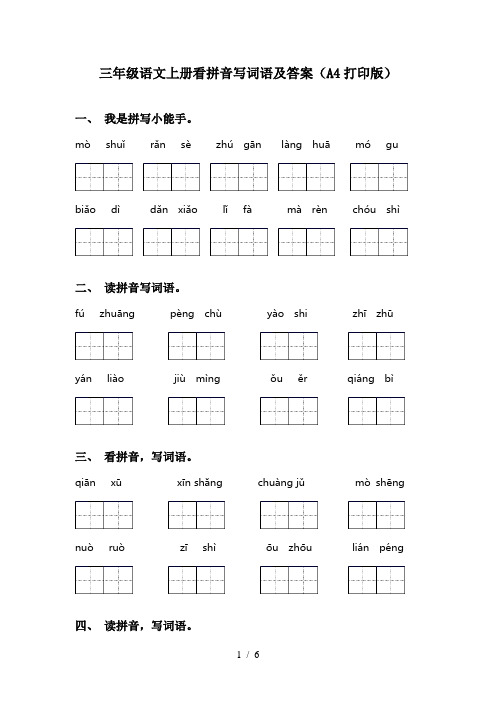 三年级语文上册看拼音写词语及答案（A4打印版）

一、 我是拼写小能手。

mò shuǐ　rǎn sè　zhú gān　làng huā　mó gu

biāo dì　dǎn xiǎo　lǐ fà　mà rèn　chóu shì

二、 读拼音写词语。

fú zhuāng　pèng chù　yào shi　zhī zhū

yán liào　jiù mìng　ǒu ěr　qiáng bì

三、 看拼音，写词语。

qiān xū　xīn shǎng　chuàng jǔ　mò shēng

nuò ruò　zī shì　ōu zhōu　lián péng

四、 读拼音，写词语。

1 / 6